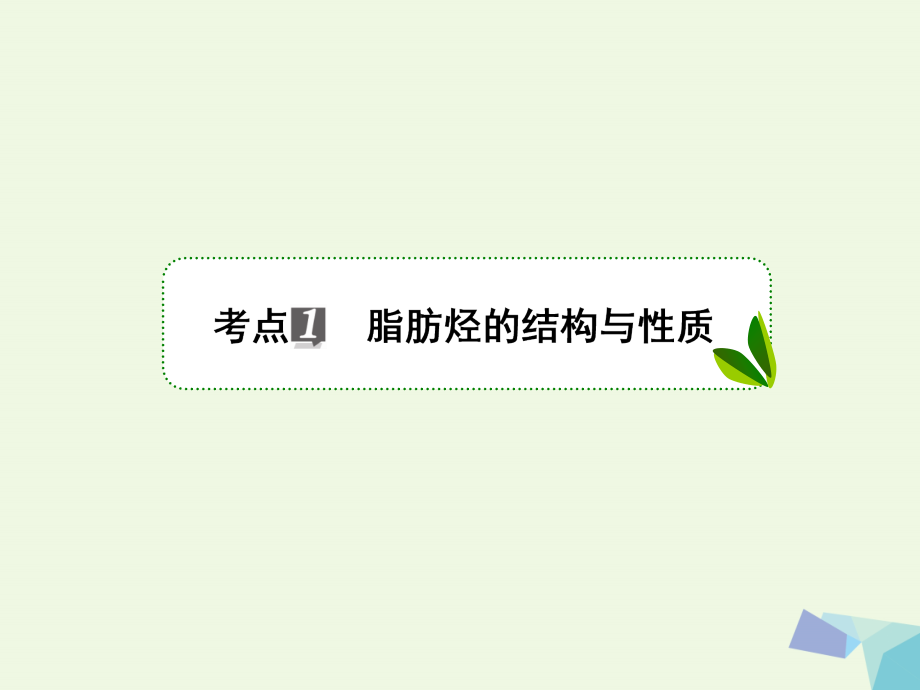 考点1 脂肪烃的结构与性质